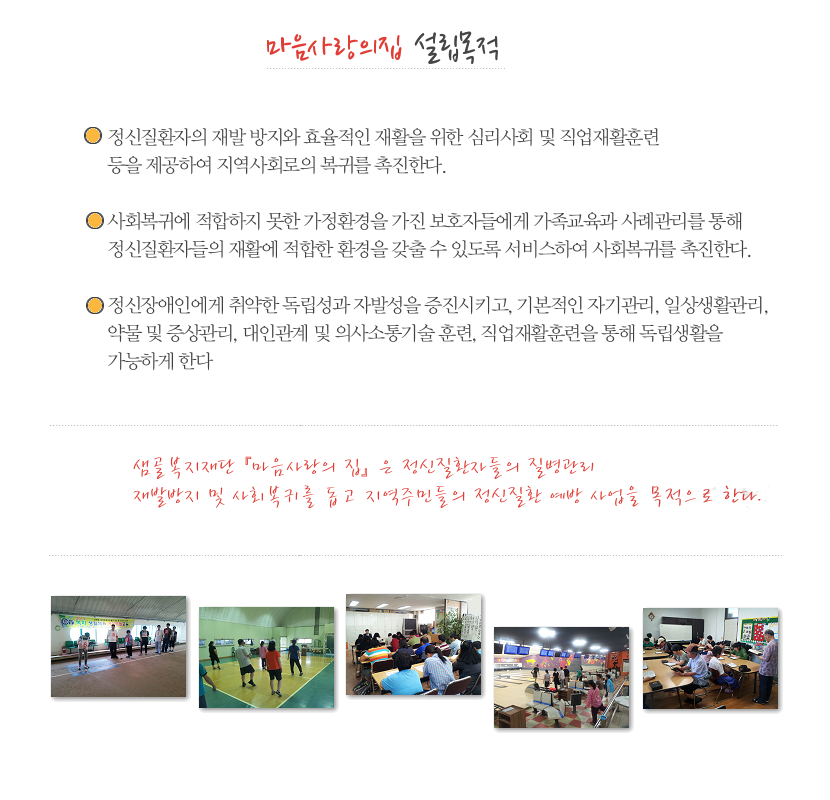 마음사랑의집 설립목적

정신질환자의 재발 방지와 효율적인 재활을 위한 심리사회 및 직업재활훈련 등을 제공하여 지역사회로의 복귀를 촉진한다.

사회복귀에 적합하지 못한 가정환경을 가진 보호자들에게 가족교육과 사례관리를 통해 정신질환자들의 재활에 적합한 환경을 갖출 수 있도록 서비스하여 사회복귀를 촉진한다.

정신장애인에게 취약한 독립성과 자발성을 증진시키고, 기본적인 자기관리, 일상생활관리, 약물 및 증상관리, 대인관계 및 의사소통기술 훈련, 직업재활훈련을 통해 독립생활을 가능하게 한다

샘골복지재단 『마음사랑의 집』 은 정신질환자들의 질병관리 재발방지 및 사회복귀를 돕고 지역주민들의 정신질환 예방 사업을 목적으로 한다.